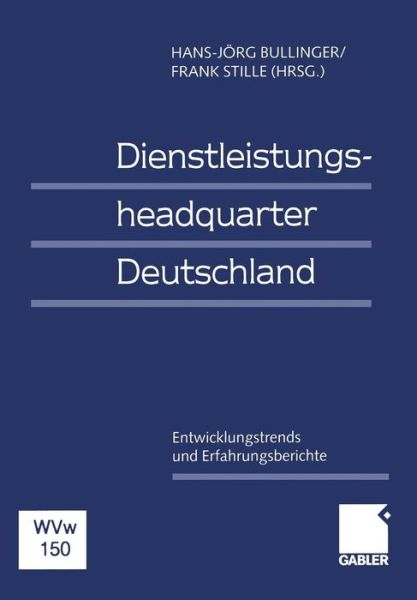 HANS-JÖRG BULLINGER/
FRANK STILLE (HRSG.)

Dienstleistungsheadquarter Deutschland

Entwicklungstrends
und Erfahrungsberichte

WVw
150

GABLER